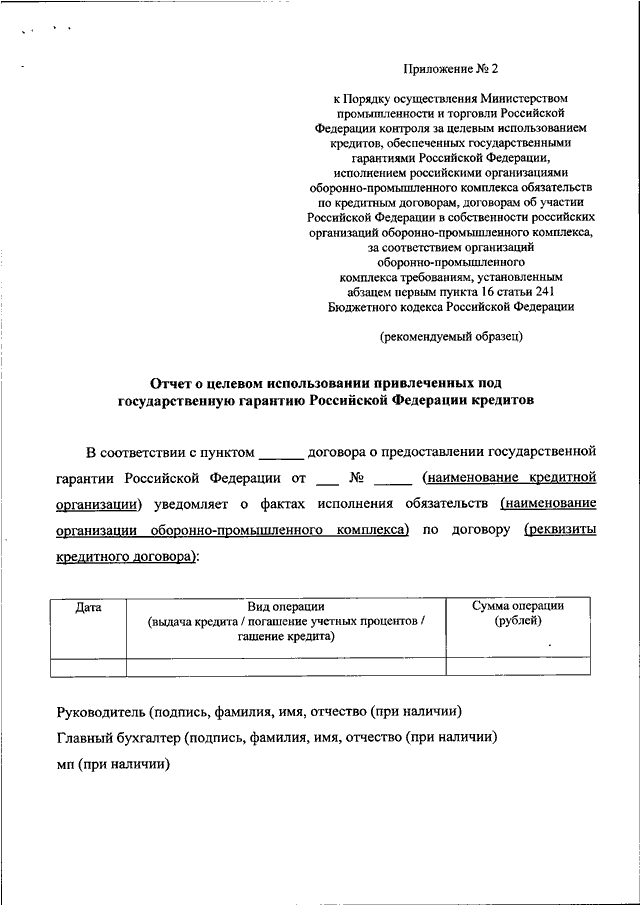 Приложение № 2

к Порядку осуществления Министерством промышленности и торговли Российской Федерации контроля за целевым использованием кредитов, обеспеченных государственными гарантиями Российской Федерации, исполнением российскими организациями оборонно-промышленного комплекса обязательств по кредитным договорам, договорам об участии Российской Федерации в собственности российских организаций оборонно-промышленного комплекса, за соответствием организаций оборонно-промышленного комплекса требованиям, установленным абзацем первым пункта 16 статьи 241 Бюджетного кодекса Российской Федерации

(рекомендуемый образец)

Отчет о целевом использовании привлеченных под государственную гарантию Российской Федерации кредитов

В соответствии с пунктом ______ договора о предоставлении государственной гарантии Российской Федерации от ___ № _____ (наименование кредитной организации) уведомляет о фактах исполнения обязательств (наименование организации оборонно-промышленного комплекса) по договору (реквизиты кредитного договора):

| Дата | Вид операции (выдача кредита / погашение учетных процентов / гашение кредита) | Сумма операции (рублей) |
|---|---|---|
| | | |

Руководитель (подпись, фамилия, имя, отчество (при наличии)
Главный бухгалтер (подпись, фамилия, имя, отчество (при наличии)
мп (при наличии)